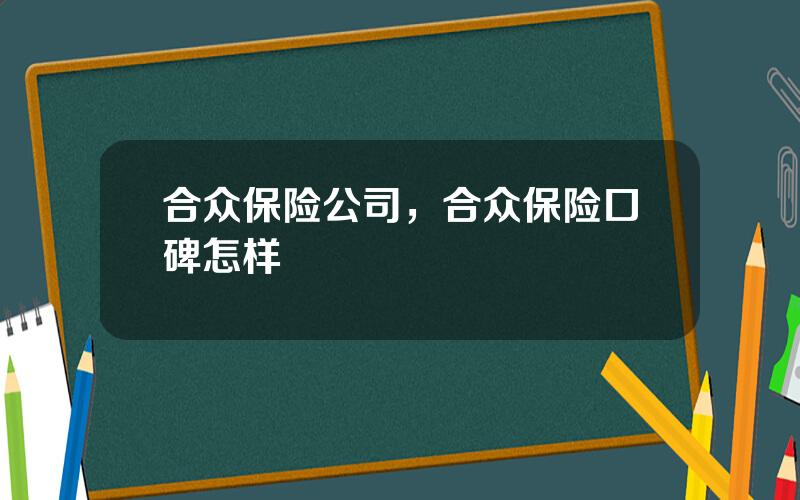 合众保险公司，合众保险口碑怎样